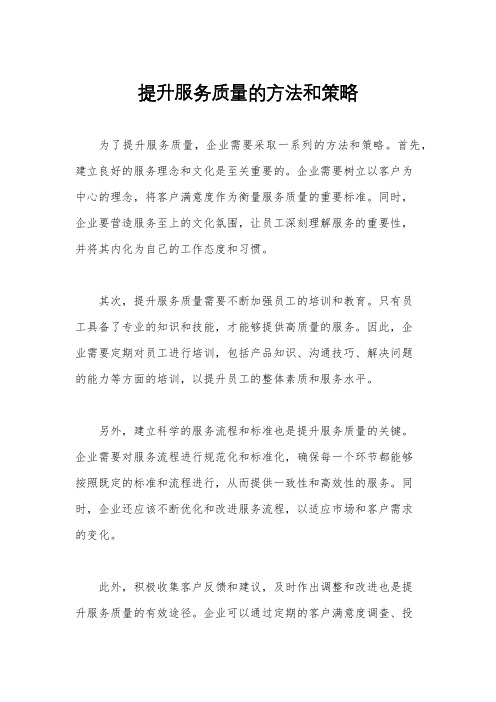 提升服务质量的方法和策略

为了提升服务质量，企业需要采取一系列的方法和策略。首先，建立良好的服务理念和文化是至关重要的。企业需要树立以客户为中心的理念，将客户满意度作为衡量服务质量的重要标准。同时，企业要营造服务至上的文化氛围，让员工深刻理解服务的重要性，并将其内化为自己的工作态度和习惯。

其次，提升服务质量需要不断加强员工的培训和教育。只有员工具备了专业的知识和技能，才能够提供高质量的服务。因此，企业需要定期对员工进行培训，包括产品知识、沟通技巧、解决问题的能力等方面的培训，以提升员工的整体素质和服务水平。

另外，建立科学的服务流程和标准也是提升服务质量的关键。企业需要对服务流程进行规范化和标准化，确保每一个环节都能够按照既定的标准和流程进行，从而提供一致性和高效性的服务。同时，企业还应该不断优化和改进服务流程，以适应市场和客户需求的变化。

此外，积极收集客户反馈和建议，及时作出调整和改进也是提升服务质量的有效途径。企业可以通过定期的客户满意度调查、投